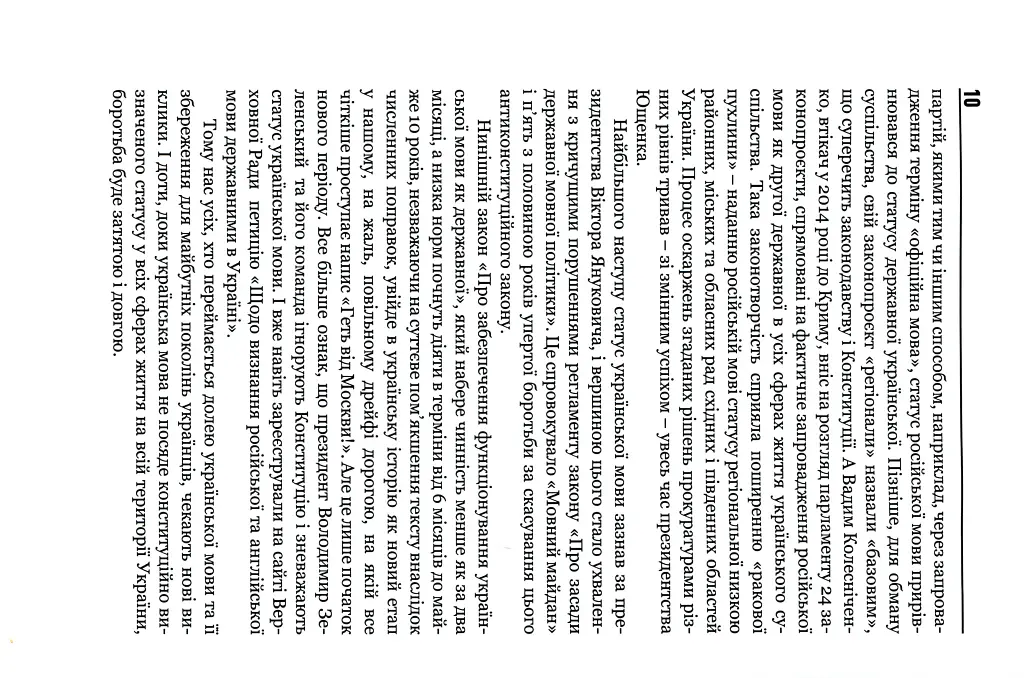 10

партій, якими тим чи іншим способом, наприклад, через запровадження терміну «офіційна мова», статус російської мови прирівнювався до статусу державної української. Пізніше, для обману суспільства, свій законопроект «регіонали» назвали «базовим», що суперечить законодавству і Конституції. А Вадим Колесніченко, втікач у 2014 році до Криму, вніс на розгляд парламенту 24 законопроекти, спрямовані на фактичне запровадження російської мови як другої державної в усіх сферах життя українського суспільства. Така законотворчість сприяла поширенню «ракової пухлини» – наданню російській мові статусу регіональної низкою районних, міських та обласних рад східних і південних областей України. Процес оскаржень згаданих рішень прокуратурами різних рівнів тривав – зі змінним успіхом – увесь час президентства Ющенка.

Найбільшого наступу статус української мови зазнав за президентства Віктора Януковича, і вершиною цього стало ухвалення з кричущими порушеннями регламенту закону «Про засади державної мовної політики». Це спровокувало «Мовний майдан» і п'ять з половиною років упертої боротьби за скасування цього антиконституційного закону.

Нинішній закон «Про забезпечення функціонування української мови як державної», який набере чинність менше як за два місяці, а низка норм почнуть діяти в терміни від 6 місяців до майже 10 років, незважаючи на суттєве пом'якшення тексту внаслідок численних поправок, увійде в українську історію як новий етап у нашому, на жаль, повільному дрейфі дорогою, на якій все чіткіше проступає напис «Геть від Москви!». Але це лише початок нового періоду. Все більше ознак, що президент Володимир Зеленський та його команда ігнорують Конституцію і зневажають статус української мови. І вже навіть зареєстрували на сайті Верховної Ради петицію «Щодо визнання російської та англійської мови державними в Україні».

Тому нас усіх, хто переймається долею української мови та її збереження для майбутніх поколінь українців, чекають нові виклики. І доти, доки українська мова не посяде конституційно визначеного статусу у всіх сферах життя на всій території України, боротьба буде затятою і довгою.